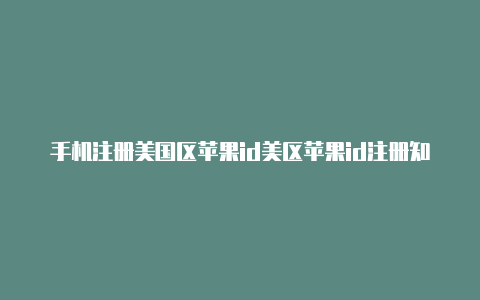 手机注册美国区苹果id美区苹果id注册知